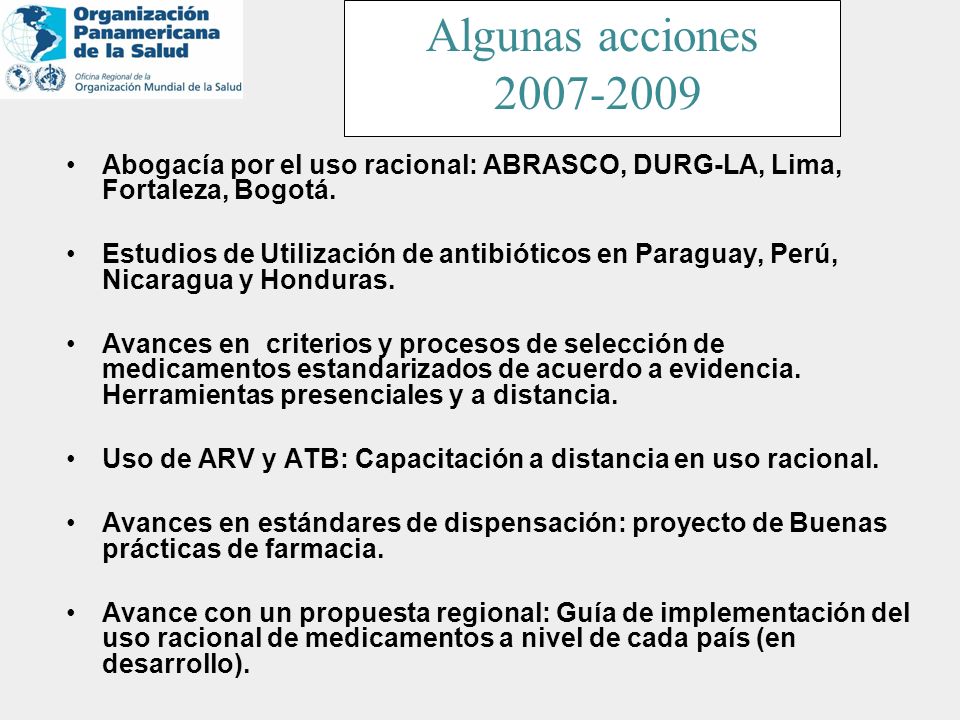 Organización Panamericana de la Salud

Oficina Regional de la Organización Mundial de la Salud

Algunas acciones 2007-2009

• Abogacía por el uso racional: ABRASCO, DURG-LA, Lima, Fortaleza, Bogotá.

• Estudios de Utilización de antibióticos en Paraguay, Perú, Nicaragua y Honduras.

• Avances en criterios y procesos de selección de medicamentos estandarizados de acuerdo a evidencia. Herramientas presenciales y a distancia.

• Uso de ARV y ATB: Capacitación a distancia en uso racional.

• Avances en estándares de dispensación: proyecto de Buenas prácticas de farmacia.

• Avance con un propuesta regional: Guía de implementación del uso racional de medicamentos a nivel de cada país (en desarrollo).